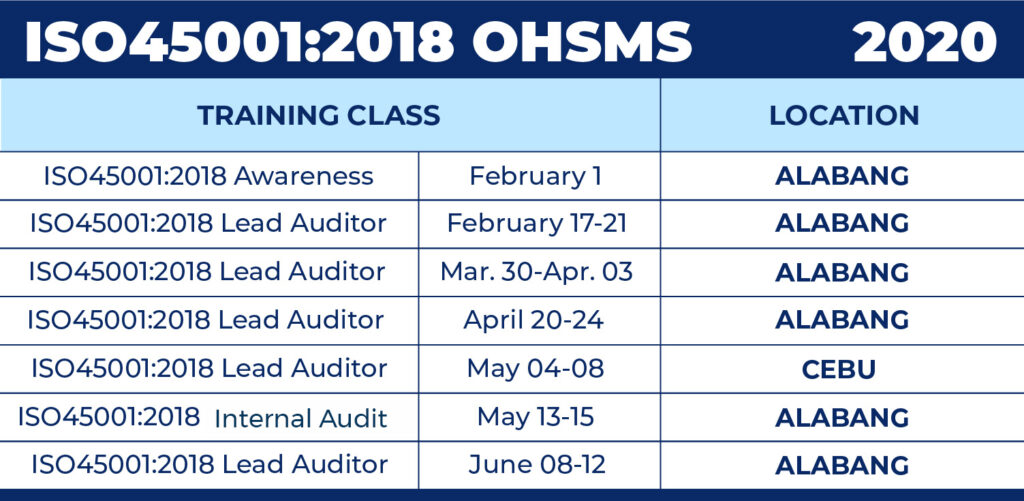 ISO45001:2018 OHSMS 2020

| TRAINING CLASS | | LOCATION |
|---|---|---|
| ISO45001:2018 Awareness | February 1 | ALABANG |
| ISO45001:2018 Lead Auditor | February 17-21 | ALABANG |
| ISO45001:2018 Lead Auditor | Mar. 30-Apr. 03 | ALABANG |
| ISO45001:2018 Lead Auditor | April 20-24 | ALABANG |
| ISO45001:2018 Lead Auditor | May 04-08 | CEBU |
| ISO45001:2018 Internal Audit | May 13-15 | ALABANG |
| ISO45001:2018 Lead Auditor | June 08-12 | ALABANG |